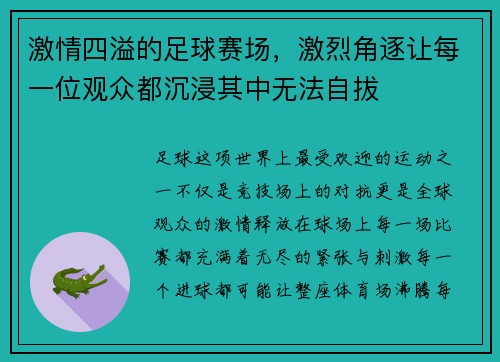 激情四溢的足球赛场，激烈角逐让每一位观众都沉浸其中无法自拔

足球这项世界上最受欢迎的运动之一不仅是竞技场上的对抗更是全球观众的激情释放在球场上每一场比赛都充满着无尽的紧张与刺激每一个进球都可能让整座体育场沸腾每